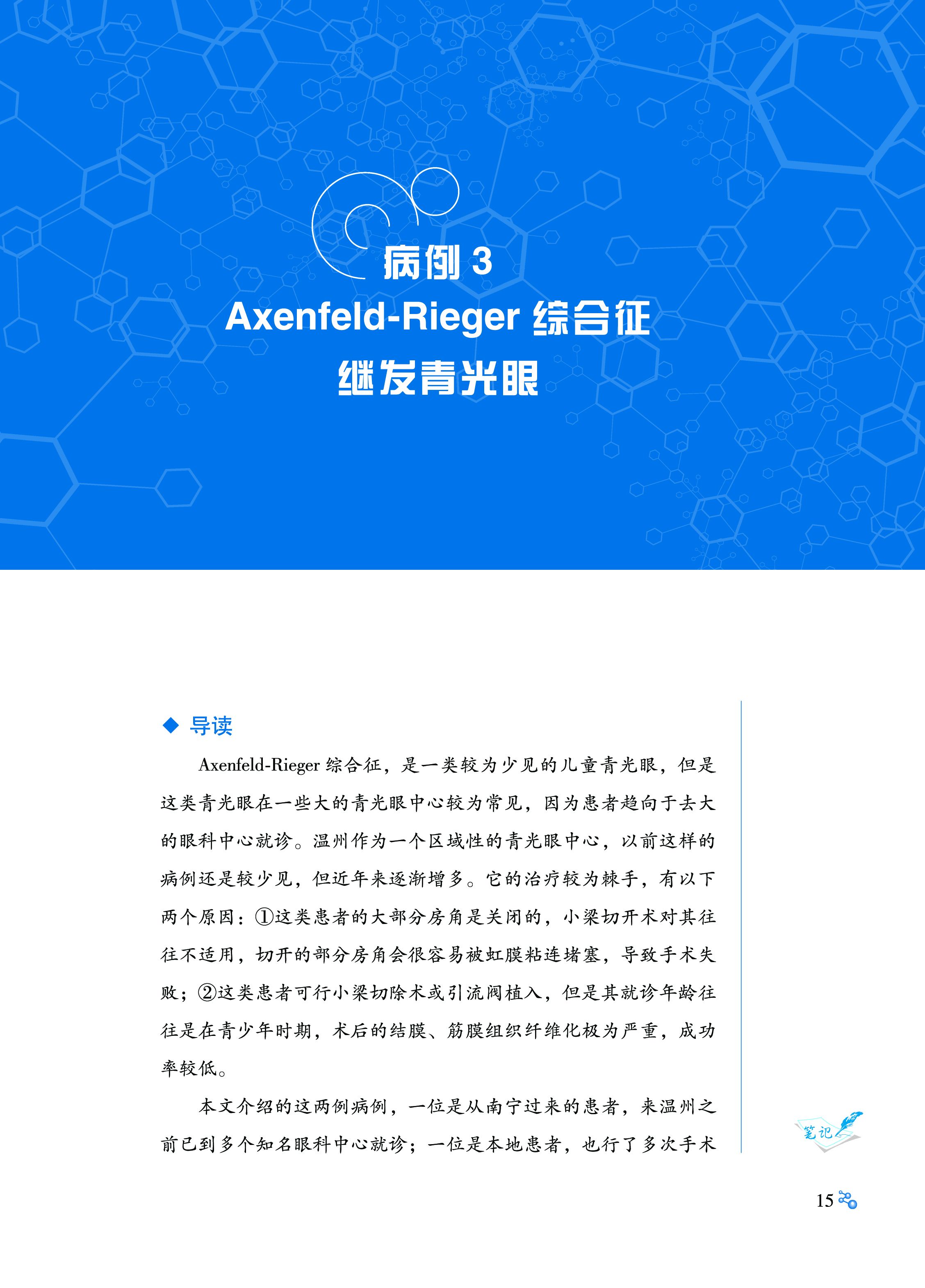 病例 3
Axenfeld-Rieger 综合征
继发青光眼

◆ 导读

Axenfeld-Rieger 综合征，是一类较为少见的儿童青光眼，但是这类青光眼在一些大的青光眼中心较为常见，因为患者趋向于去大的眼科中心就诊。温州作为一个区域性的青光眼中心，以前这样的病例还是较少见，但近年来逐渐增多。它的治疗较为棘手，有以下两个原因：①这类患者的大部分房角是关闭的，小梁切开术对其往往不适用，切开的部分房角会很容易被虹膜粘连堵塞，导致手术失败；②这类患者可行小梁切除术或引流阀植入，但是其就诊年龄往往是在青少年时期，术后的结膜、筋膜组织纤维化极为严重，成功率较低。

本文介绍的这两例病例，一位是从南宁过来的患者，来温州之前已到多个知名眼科中心就诊；一位是本地患者，也行了多次手术

笔记

15